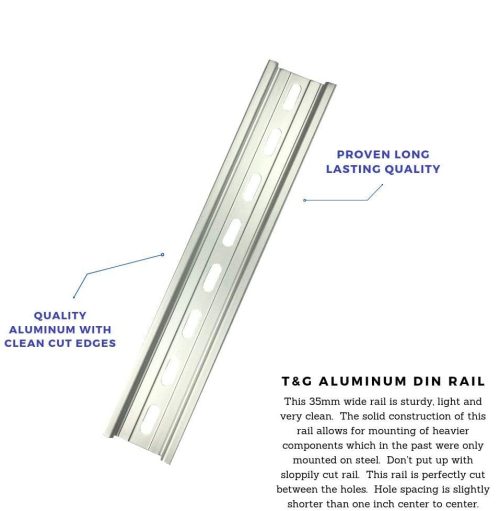 PROVEN LONG LASTING QUALITY

QUALITY ALUMINUM WITH CLEAN CUT EDGES

T&G ALUMINUM DIN RAIL

This 35mm wide rail is sturdy, light and very clean. The solid construction of this rail allows for mounting of heavier components which in the past were only mounted on steel. Don't put up with sloppily cut rail. This rail is perfectly cut between the holes. Hole spacing is slightly shorter than one inch center to center.